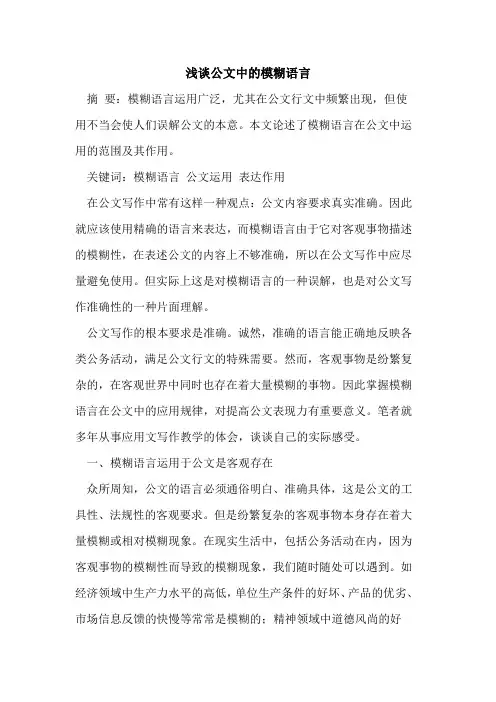 浅谈公文中的模糊语言

摘 要：模糊语言运用广泛，尤其在公文行文中频繁出现，但使用不当会使人们误解公文的本意。本文论述了模糊语言在公文中运用的范围及其作用。

关键词：模糊语言 公文运用 表达作用

在公文写作中常有这样一种观点：公文内容要求真实准确。因此就应该使用精确的语言来表达，而模糊语言由于它对客观事物描述的模糊性，在表述公文的内容上不够准确，所以在公文写作中应尽量避免使用。但实际上这是对模糊语言的一种误解，也是对公文写作准确性的一种片面理解。

公文写作的根本要求是准确。诚然，准确的语言能正确地反映各类公务活动，满足公文行文的特殊需要。然而，客观事物是纷繁复杂的，在客观世界中同时也存在着大量模糊的事物。因此掌握模糊语言在公文中的应用规律，对提高公文表现力有重要意义。笔者就多年从事应用文写作教学的体会，谈谈自己的实际感受。

一、模糊语言运用于公文是客观存在

众所周知，公文的语言必须通俗明白、准确具体，这是公文的工具性、法规性的客观要求。但是纷繁复杂的客观事物本身存在着大量模糊或相对模糊现象。在现实生活中，包括公务活动在内，因为客观事物的模糊性而导致的模糊现象，我们随时随处可以遇到。如经济领域中生产力水平的高低，单位生产条件的好坏、产品的优劣、市场信息反馈的快慢等常常是模糊的；精神领域中道德风尚的好